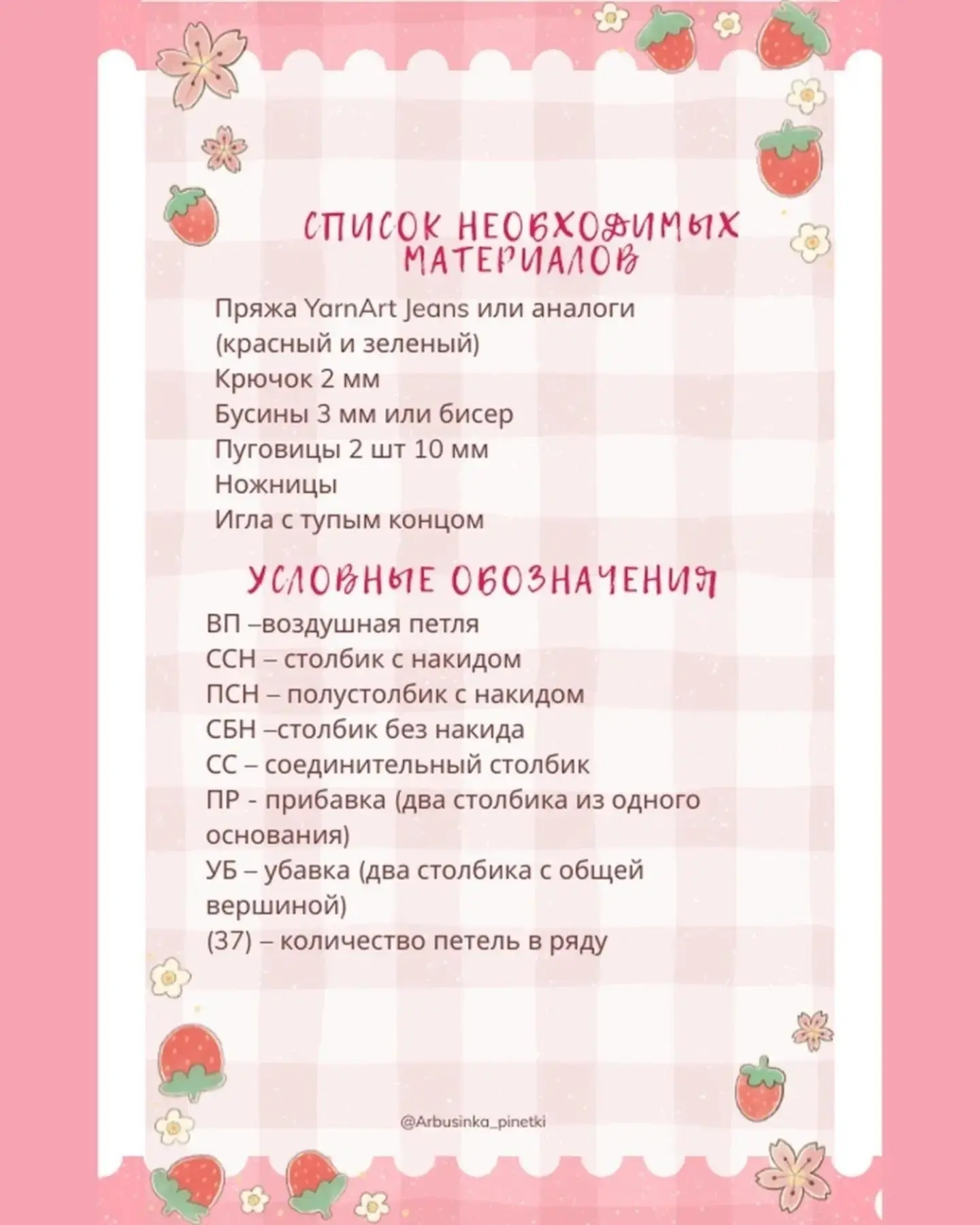 СПИСОК НЕОБХОДИМЫХ МАТЕРИАЛОВ

Пряжа YarnArt Jeans или аналоги (красный и зеленый)
Крючок 2 мм
Бусины 3 мм или бисер
Пуговицы 2 шт 10 мм
Ножницы
Игла с тупым концом

УСЛОВНЫЕ ОБОЗНАЧЕНИЯ

ВП –воздушная петля
ССН – столбик с накидом
ПСН – полустолбик с накидом
СБН –столбик без накида
СС – соединительный столбик
ПР - прибавка (два столбика из одного основания)
УБ – убавка (два столбика с общей вершиной)
(37) – количество петель в ряду

@Arbusinka_pinetki